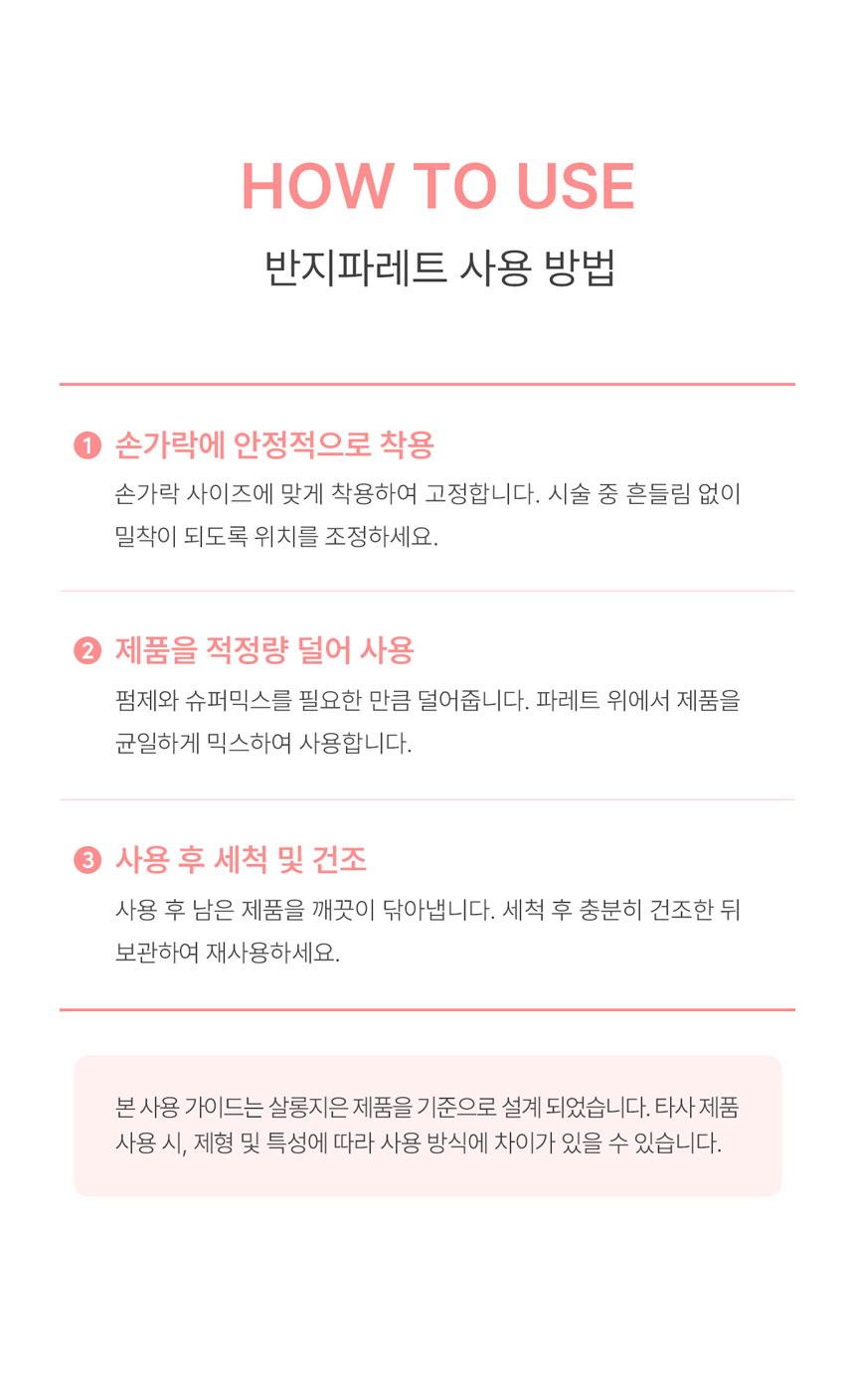 HOW TO USE
반지파레트 사용 방법

1 손가락에 안정적으로 착용
손가락 사이즈에 맞게 착용하여 고정합니다. 시술 중 흔들림 없이 밀착이 되도록 위치를 조정하세요.

2 제품을 적정량 덜어 사용
펌제와 슈퍼믹스를 필요한 만큼 덜어줍니다. 파레트 위에서 제품을 균일하게 믹스하여 사용합니다.

3 사용 후 세척 및 건조
사용 후 남은 제품을 깨끗이 닦아냅니다. 세척 후 충분히 건조한 뒤 보관하여 재사용하세요.

본 사용 가이드는 살롱지은 제품을 기준으로 설계 되었습니다. 타사 제품 사용 시, 제형 및 특성에 따라 사용 방식에 차이가 있을 수 있습니다.